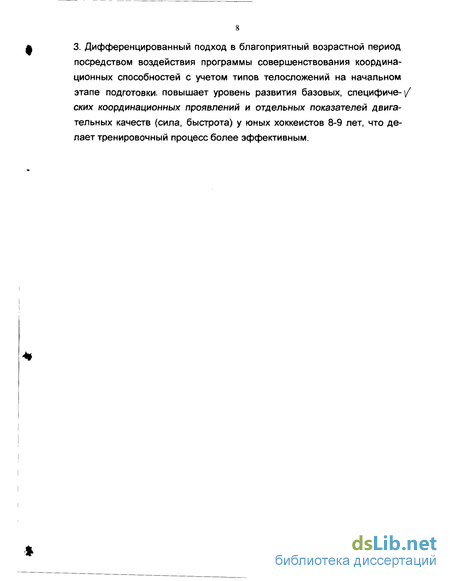 8

3. Дифференцированный подход в благоприятный возрастной период посредством воздействия программы совершенствования координационных способностей с учетом типов телосложений на начальном этапе подготовки. повышает уровень развития базовых, специфических координационных проявлений и отдельных показателей двигательных качеств (сила, быстрота) у юных хоккеистов 8-9 лет, что делает тренировочный процесс более эффективным.

dsLib.net
библиотека диссертаций